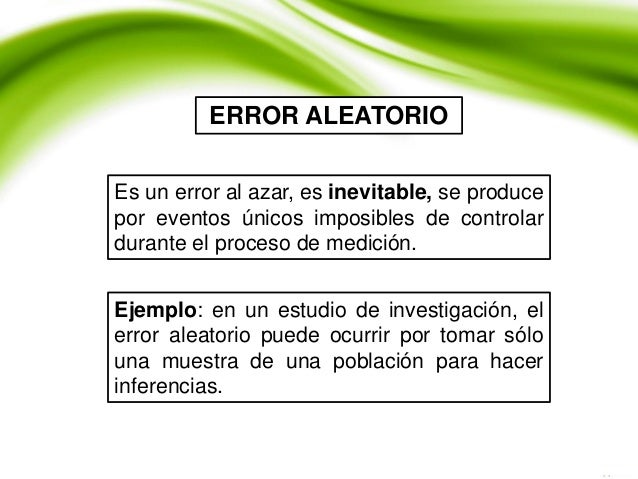 ERROR ALEATORIO

Es un error al azar, es inevitable, se produce por eventos únicos imposibles de controlar durante el proceso de medición.

Ejemplo: en un estudio de investigación, el error aleatorio puede ocurrir por tomar sólo una muestra de una población para hacer inferencias.